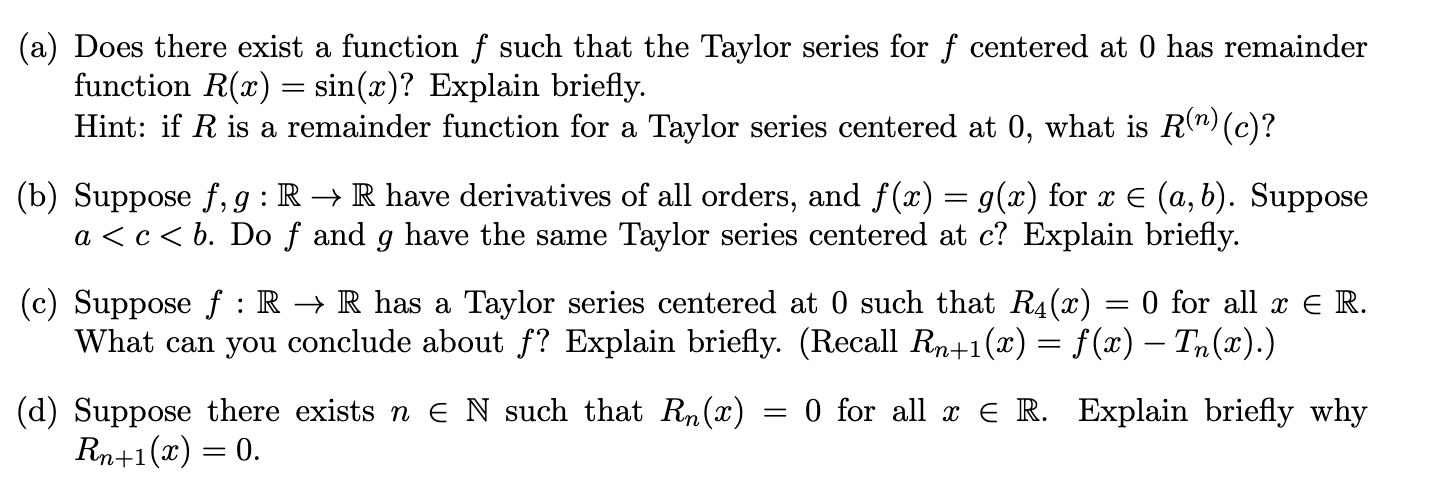 (a) Does there exist a function $f$ such that the Taylor series for $f$ centered at 0 has remainder function $R(x) = \sin(x)$? Explain briefly.
Hint: if $R$ is a remainder function for a Taylor series centered at 0, what is $R^{(n)}(c)$?

(b) Suppose $f, g : \mathbb{R} \to \mathbb{R}$ have derivatives of all orders, and $f(x) = g(x)$ for $x \in (a, b)$. Suppose $a < c < b$. Do $f$ and $g$ have the same Taylor series centered at $c$? Explain briefly.

(c) Suppose $f : \mathbb{R} \to \mathbb{R}$ has a Taylor series centered at 0 such that $R_4(x) = 0$ for all $x \in \mathbb{R}$. What can you conclude about $f$? Explain briefly. (Recall $R_{n+1}(x) = f(x) - T_n(x)$.)

(d) Suppose there exists $n \in \mathbb{N}$ such that $R_n(x) = 0$ for all $x \in \mathbb{R}$. Explain briefly why $R_{n+1}(x) = 0$.